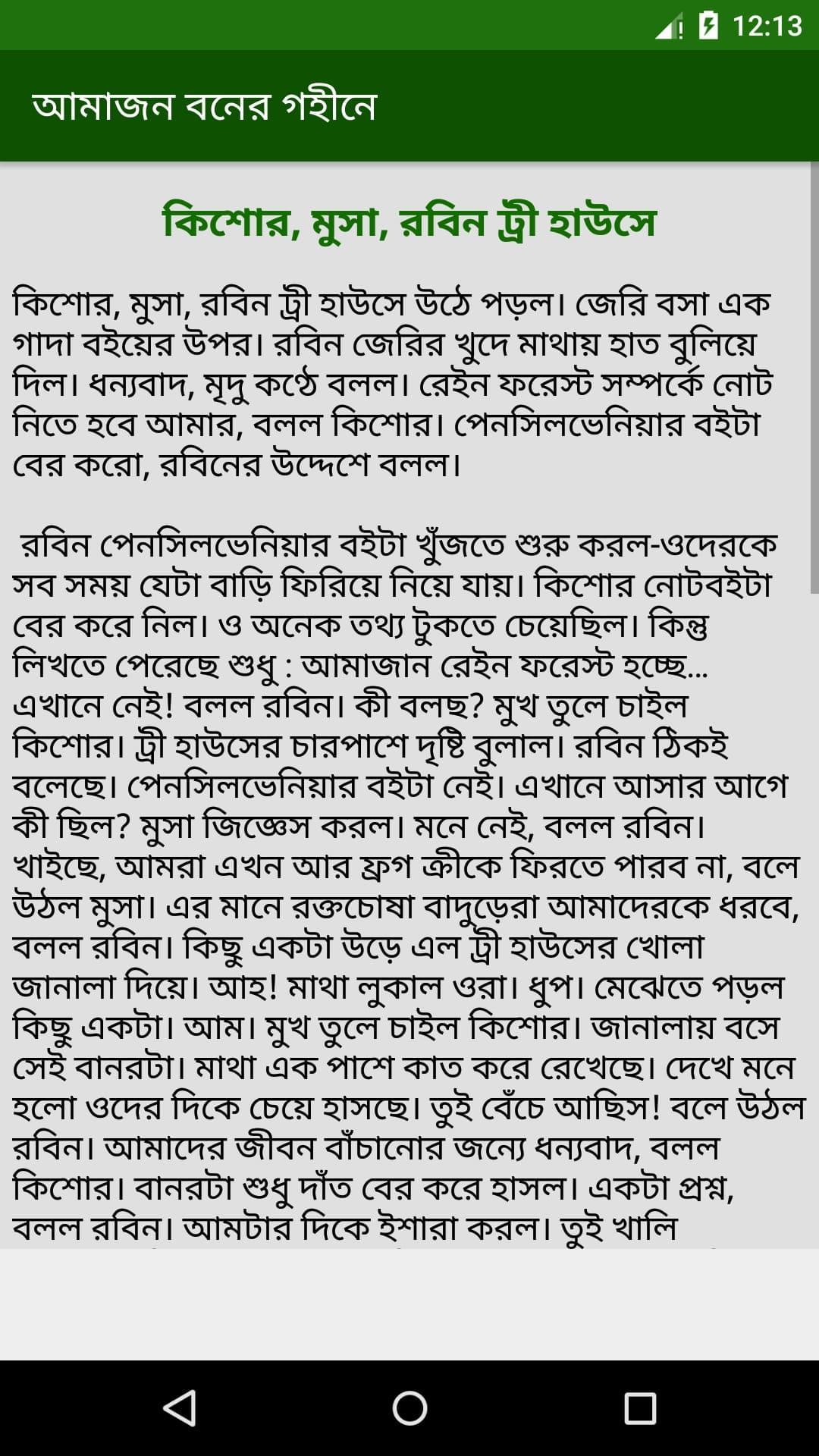 12:13

আমাজন বনের গহীনে

কিশোর, মুসা, রবিন ট্রী হাউসে

কিশোর, মুসা, রবিন ট্রী হাউসে উঠে পড়ল। জেরি বসা এক গাদা বইয়ের উপর। রবিন জেরির খুদে মাথায় হাত বুলিয়ে দিল। ধন্যবাদ, মৃদু কণ্ঠে বলল। রেইন ফরেস্ট সম্পর্কে নোট নিতে হবে আমার, বলল কিশোর। পেনসিলভেনিয়ার বইটা বের করো, রবিনের উদ্দেশে বলল।

রবিন পেনসিলভেনিয়ার বইটা খুঁজতে শুরু করল-ওদেরকে সব সময় যেটা বাড়ি ফিরিয়ে নিয়ে যায়। কিশোর নোটবইটা বের করে নিল। ও অনেক তথ্য টুকতে চেয়েছিল। কিন্তু লিখতে পেরেছে শুধু : আমাজান রেইন ফরেস্ট হচ্ছে... এখানে নেই! বলল রবিন। কী বলছ? মুখ তুলে চাইল কিশোর। ট্রী হাউসের চারপাশে দৃষ্টি বুলাল। রবিন ঠিকই বলেছে। পেনসিলভেনিয়ার বইটা নেই। এখানে আসার আগে কী ছিল? মুসা জিজ্ঞেস করল। মনে নেই, বলল রবিন। খাইছে, আমরা এখন আর ফ্রগ ক্রীকে ফিরতে পারব না, বলে উঠল মুসা। এর মানে রক্তচোষা বাদুড়েরা আমাদেরকে ধরবে, বলল রবিন। কিছু একটা উড়ে এল ট্রী হাউসের খোলা জানালা দিয়ে। আহ! মাথা লুকাল ওরা। ধুপ। মেঝেতে পড়ল কিছু একটা। আম। মুখ তুলে চাইল কিশোর। জানালায় বসে সেই বানরটা। মাথা এক পাশে কাত করে রেখেছে। দেখে মনে হলো ওদের দিকে চেয়ে হাসছে। তুই বেঁচে আছিস! বলে উঠল রবিন। আমাদের জীবন বাঁচানোর জন্যে ধন্যবাদ, বলল কিশোর। বানরটা শুধু দাঁত বের করে হাসল। একটা প্রশ্ন, বলল রবিন। আমটার দিকে ইশারা করল। তুই খালি